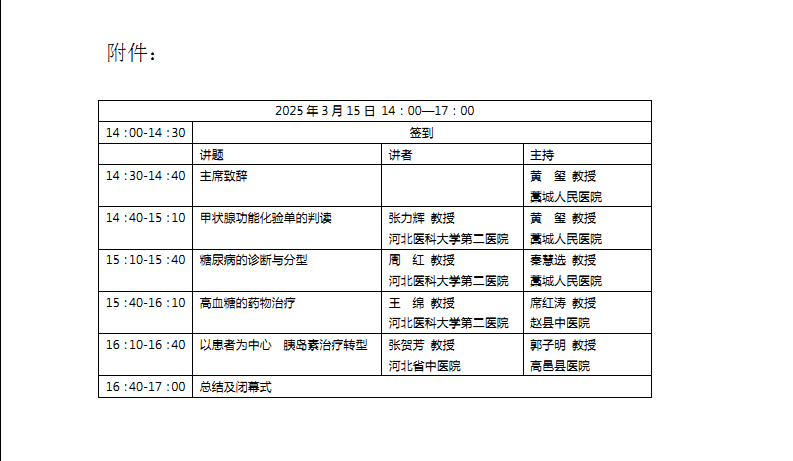 附件：

| 2025 年 3 月 15 日 14：00—17：00 | | | |
|---|---|---|---|
| 14 :00-14 :30 | 签到 | | |
| | 讲题 | 讲者 | 主持 |
| 14 :30-14 :40 | 主席致辞 | | 黄　玺 教授 藁城人民医院 |
| 14 :40-15 :10 | 甲状腺功能化验单的判读 | 张力辉 教授 河北医科大学第二医院 | 黄　玺 教授 藁城人民医院 |
| 15 :10-15 :40 | 糖尿病的诊断与分型 | 周　红 教授 河北医科大学第二医院 | 秦慧选 教授 藁城人民医院 |
| 15 :40-16 :10 | 高血糖的药物治疗 | 王　绵 教授 河北医科大学第二医院 | 席红涛 教授 赵县中医院 |
| 16 :10-16 :40 | 以患者为中心　胰岛素治疗转型 | 张贺芳 教授 河北省中医院 | 郭子明 教授 高邑县医院 |
| 16 :40-17 :00 | 总结及闭幕式 | | |